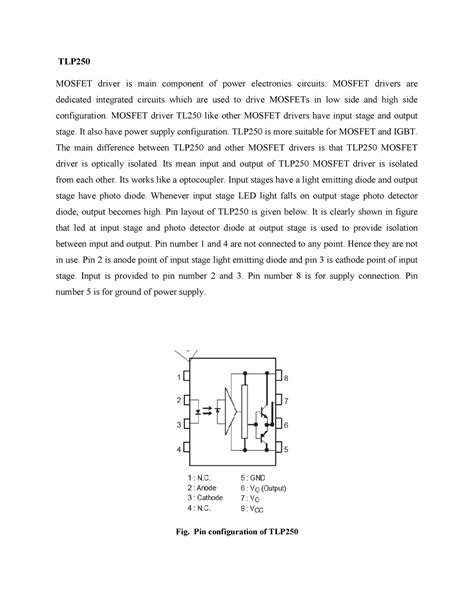 TLP250

MOSFET driver is main component of power electronics circuits. MOSFET drivers are dedicated integrated circuits which are used to drive MOSFETs in low side and high side configuration. MOSFET driver TL250 like other MOSFET drivers have input stage and output stage. It also have power supply configuration. TLP250 is more suitable for MOSFET and IGBT. The main difference between TLP250 and other MOSFET drivers is that TLP250 MOSFET driver is optically isolated. Its mean input and output of TLP250 MOSFET driver is isolated from each other. Its works like a optocoupler. Input stages have a light emitting diode and output stage have photo diode. Whenever input stage LED light falls on output stage photo detector diode, output becomes high. Pin layout of TLP250 is given below. It is clearly shown in figure that led at input stage and photo detector diode at output stage is used to provide isolation between input and output. Pin number 1 and 4 are not connected to any point. Hence they are not in use. Pin 2 is anode point of input stage light emitting diode and pin 3 is cathode point of input stage. Input is provided to pin number 2 and 3. Pin number 8 is for supply connection. Pin number 5 is for ground of power supply.

1
2
3
4
8
7
6
5

1 : N.C.
2 : Anode
3 : Cathode
4 : N.C.
5 : GND
6 : $V_O$ (Output)
7 : $V_O$
8 : $V_{CC}$

Fig. Pin configuration of TLP250